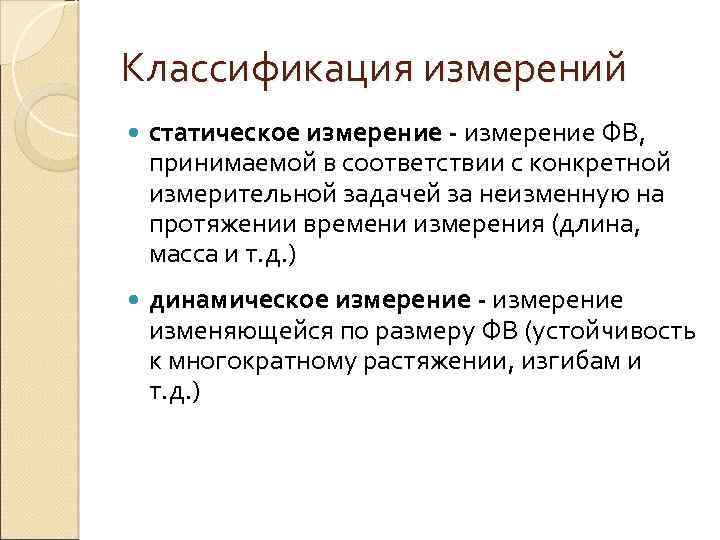 Классификация измерений

статическое измерение - измерение ФВ, принимаемой в соответствии с конкретной измерительной задачей за неизменную на протяжении времени измерения (длина, масса и т.д.)

динамическое измерение - измерение изменяющейся по размеру ФВ (устойчивость к многократному растяжении, изгибам и т.д.)